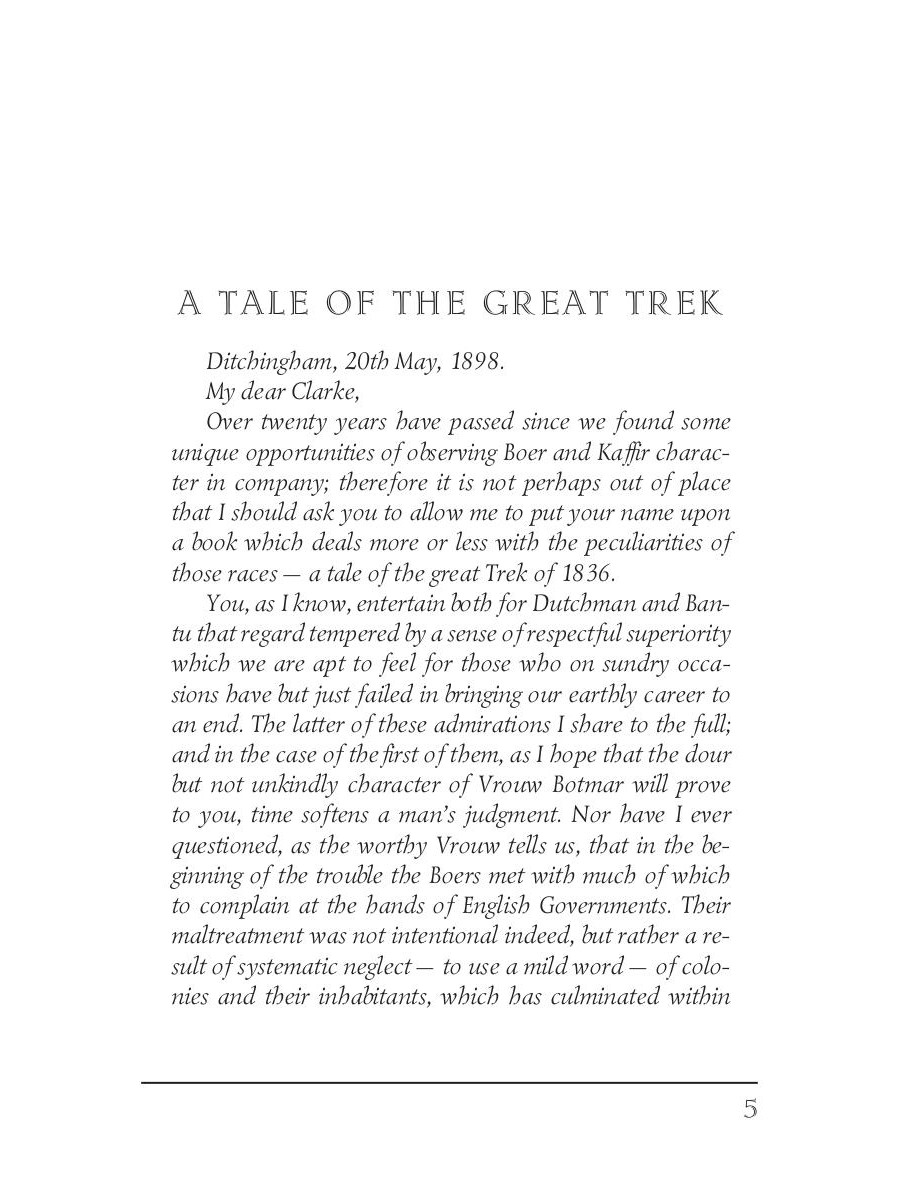 A TALE OF THE GREAT TREK

Ditchingham, 20th May, 1898.

My dear Clarke,

Over twenty years have passed since we found some unique opportunities of observing Boer and Kaffir character in company; therefore it is not perhaps out of place that I should ask you to allow me to put your name upon a book which deals more or less with the peculiarities of those races — a tale of the great Trek of 1836.

You, as I know, entertain both for Dutchman and Bantu that regard tempered by a sense of respectful superiority which we are apt to feel for those who on sundry occasions have but just failed in bringing our earthly career to an end. The latter of these admirations I share to the full; and in the case of the first of them, as I hope that the dour but not unkindly character of Vrouw Botmar will prove to you, time softens a man's judgment. Nor have I ever questioned, as the worthy Vrouw tells us, that in the beginning of the trouble the Boers met with much of which to complain at the hands of English Governments. Their maltreatment was not intentional indeed, but rather a result of systematic neglect — to use a mild word — of colonies and their inhabitants, which has culminated within

5